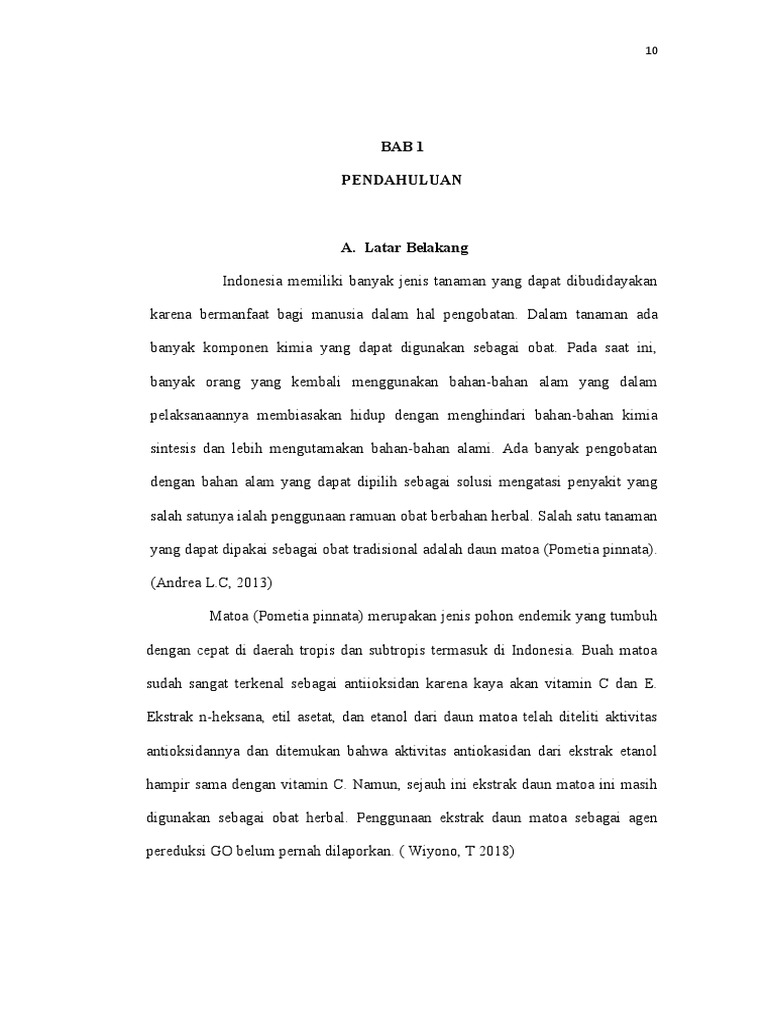 10

BAB 1

PENDAHULUAN

A. Latar Belakang

Indonesia memiliki banyak jenis tanaman yang dapat dibudidayakan karena bermanfaat bagi manusia dalam hal pengobatan. Dalam tanaman ada banyak komponen kimia yang dapat digunakan sebagai obat. Pada saat ini, banyak orang yang kembali menggunakan bahan-bahan alam yang dalam pelaksanaannya membiasakan hidup dengan menghindari bahan-bahan kimia sintesis dan lebih mengutamakan bahan-bahan alami. Ada banyak pengobatan dengan bahan alam yang dapat dipilih sebagai solusi mengatasi penyakit yang salah satunya ialah penggunaan ramuan obat berbahan herbal. Salah satu tanaman yang dapat dipakai sebagai obat tradisional adalah daun matoa (Pometia pinnata). (Andrea L.C, 2013)

Matoa (Pometia pinnata) merupakan jenis pohon endemik yang tumbuh dengan cepat di daerah tropis dan subtropis termasuk di Indonesia. Buah matoa sudah sangat terkenal sebagai antiioksidan karena kaya akan vitamin C dan E. Ekstrak n-heksana, etil asetat, dan etanol dari daun matoa telah diteliti aktivitas antioksidannya dan ditemukan bahwa aktivitas antiokasidan dari ekstrak etanol hampir sama dengan vitamin C. Namun, sejauh ini ekstrak daun matoa ini masih digunakan sebagai obat herbal. Penggunaan ekstrak daun matoa sebagai agen pereduksi GO belum pernah dilaporkan. ( Wiyono, T 2018)